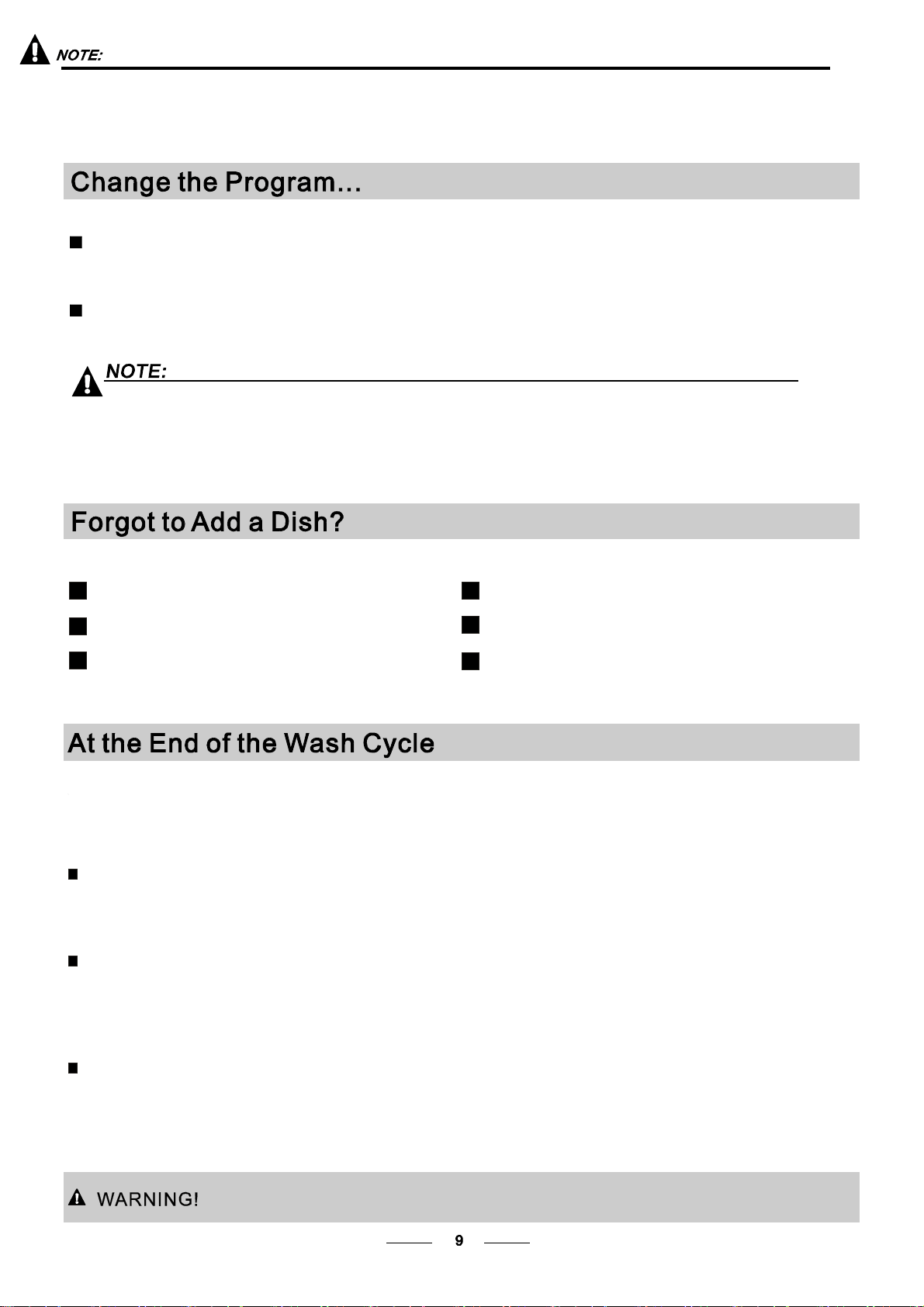 NOTE:

Change the Program...

NOTE:

Forgot to Add a Dish?

At the End of the Wash Cycle

WARNING!

9